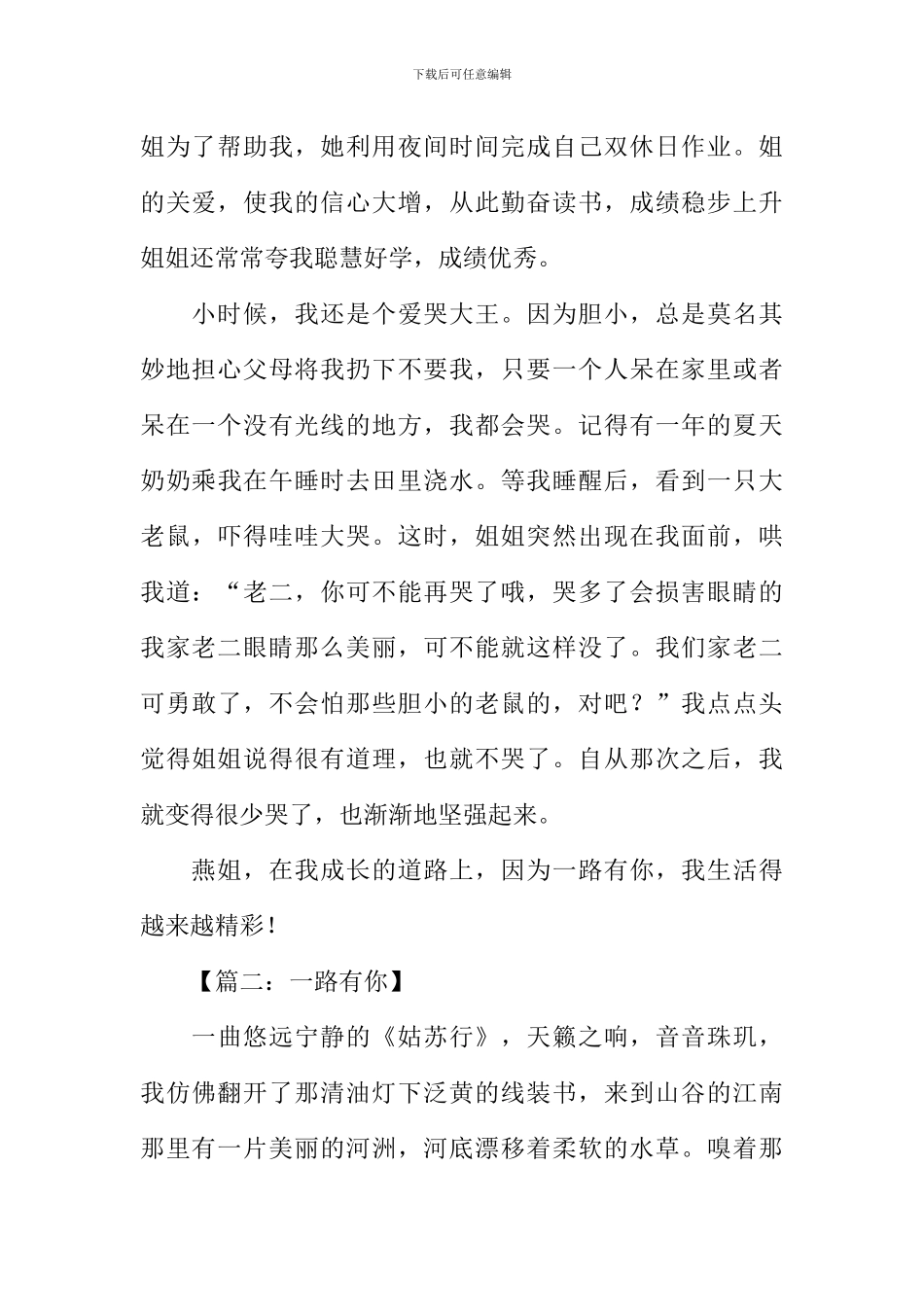 下载后可任意编辑

姐为了帮助我，她利用夜间时间完成自己双休日作业。姐的关爱，使我的信心大增，从此勤奋读书，成绩稳步上升姐姐还常常夸我聪慧好学，成绩优秀。

小时候，我还是个爱哭大王。因为胆小，总是莫名其妙地担心父母将我扔下不要我，只要一个人呆在家里或者呆在一个没有光线的地方，我都会哭。记得有一年的夏天奶奶乘我在午睡时去田里浇水。等我睡醒后，看到一只大老鼠，吓得哇哇大哭。这时，姐姐突然出现在我面前，哄我道：“老二，你可不能再哭了哦，哭多了会损害眼睛的我家老二眼睛那么美丽，可不能就这样没了。我们家老二可勇敢了，不会怕那些胆小的老鼠的，对吧？”我点点头觉得姐姐说得很有道理，也就不哭了。自从那次之后，我就变得很少哭了，也渐渐地坚强起来。

燕姐，在我成长的道路上，因为一路有你，我生活得越来越精彩！

【篇二：一路有你】

一曲悠远宁静的《姑苏行》，天籁之响，音音珠玑，我仿佛翻开了那清油灯下泛黄的线装书，来到山谷的江南那里有一片美丽的河洲，河底漂移着柔软的水草。嗅着那